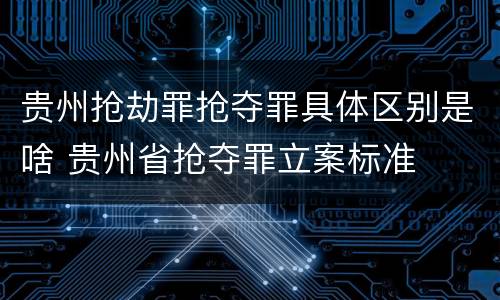 贵州抢劫罪抢夺罪具体区别是啥 贵州省抢夺罪立案标准